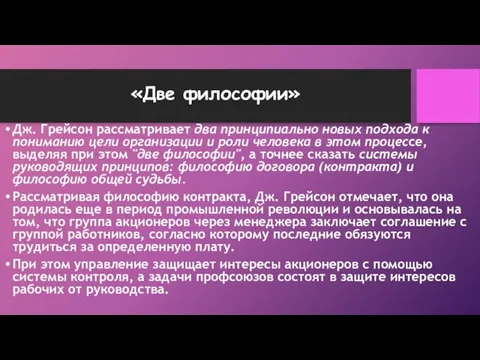 «Две философии»

• Дж. Грейсон рассматривает два принципиально новых подхода к пониманию цели организации и роли человека в этом процессе, выделяя при этом "две философии", а точнее сказать системы руководящих принципов: философию договора (контракта) и философию общей судьбы.

• Рассматривая философию контракта, Дж. Грейсон отмечает, что она родилась еще в период промышленной революции и основывалась на том, что группа акционеров через менеджера заключает соглашение с группой работников, согласно которому последние обязуются трудиться за определенную плату.

• При этом управление защищает интересы акционеров с помощью системы контроля, а задачи профсоюзов состоят в защите интересов рабочих от руководства.